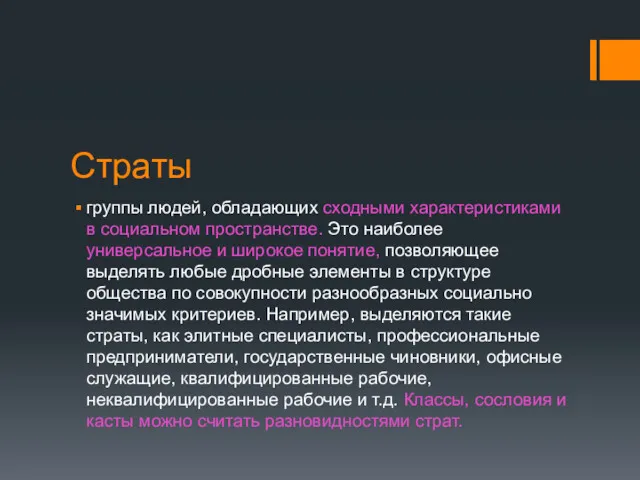 Страты

группы людей, обладающих сходными характеристиками в социальном пространстве. Это наиболее универсальное и широкое понятие, позволяющее выделять любые дробные элементы в структуре общества по совокупности разнообразных социально значимых критериев. Например, выделяются такие страты, как элитные специалисты, профессиональные предприниматели, государственные чиновники, офисные служащие, квалифицированные рабочие, неквалифицированные рабочие и т.д. Классы, сословия и касты можно считать разновидностями страт.